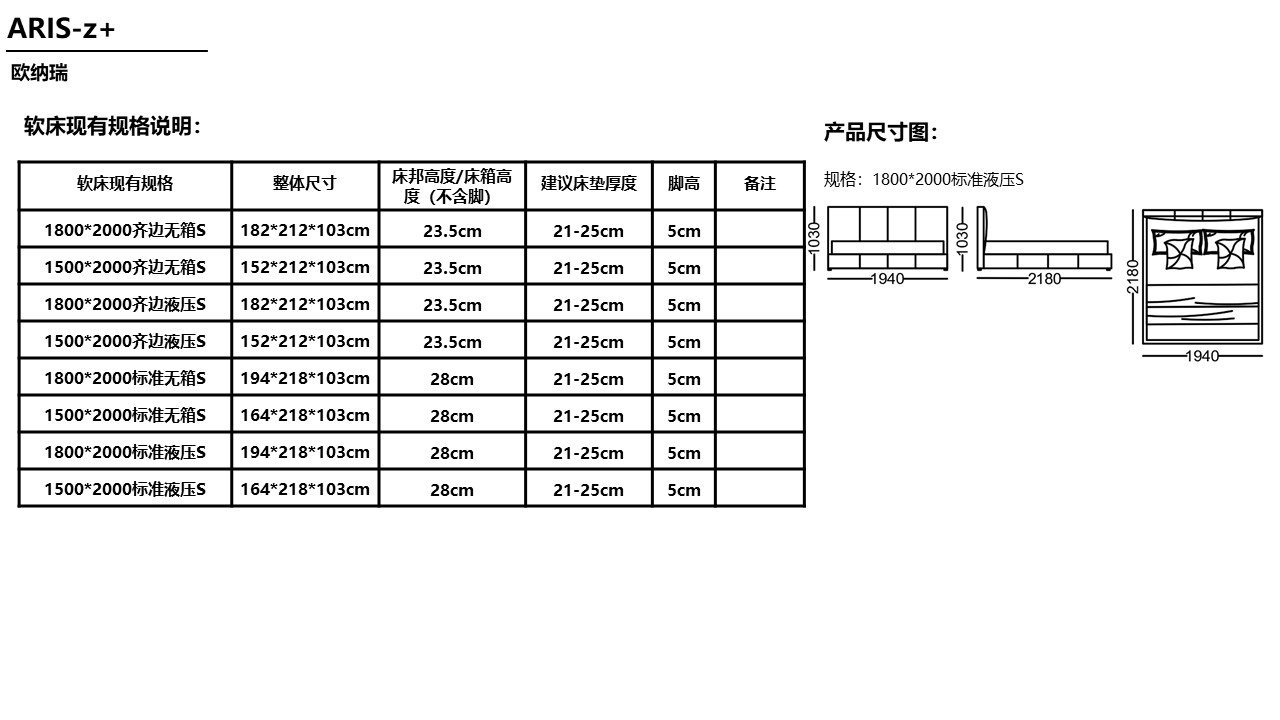 ARIS-z+

欧纳瑞

软床现有规格说明：

| 软床现有规格 | 整体尺寸 | 床邦高度/床箱高度（不含脚） | 建议床垫厚度 | 脚高 | 备注 |
|---|---|---|---|---|---|
| 1800*2000齐边无箱S | 182*212*103cm | 23.5cm | 21-25cm | 5cm | |
| 1500*2000齐边无箱S | 152*212*103cm | 23.5cm | 21-25cm | 5cm | |
| 1800*2000齐边液压S | 182*212*103cm | 23.5cm | 21-25cm | 5cm | |
| 1500*2000齐边液压S | 152*212*103cm | 23.5cm | 21-25cm | 5cm | |
| 1800*2000标准无箱S | 194*218*103cm | 28cm | 21-25cm | 5cm | |
| 1500*2000标准无箱S | 164*218*103cm | 28cm | 21-25cm | 5cm | |
| 1800*2000标准液压S | 194*218*103cm | 28cm | 21-25cm | 5cm | |
| 1500*2000标准液压S | 164*218*103cm | 28cm | 21-25cm | 5cm | |

产品尺寸图：

规格：1800*2000标准液压S

1030
1940
1030
2180
2180
1940